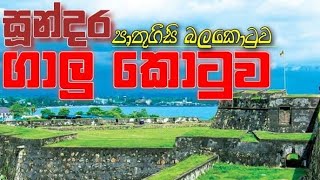 සුන්දර පෘතුගීසි බලකොටුව ගාලු කොටුව